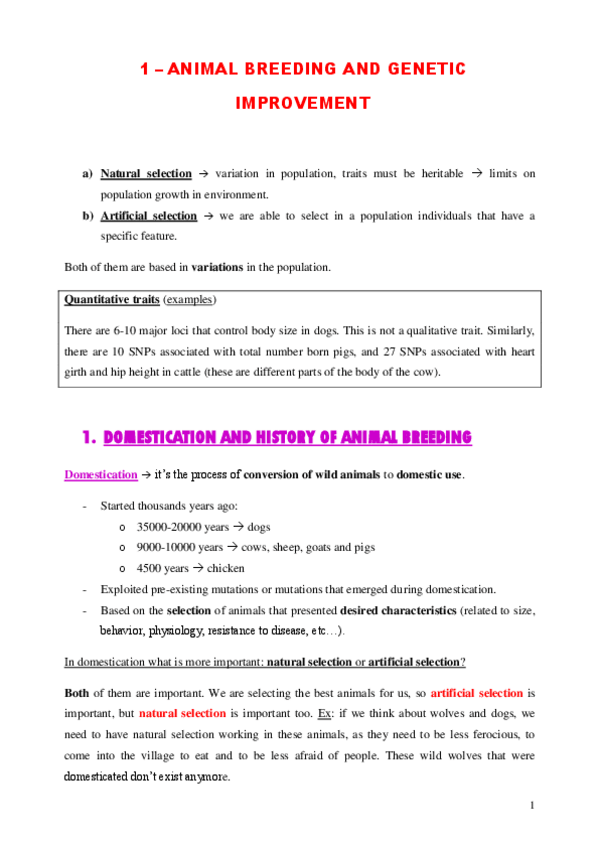 1 – ANIMAL BREEDING AND GENETIC IMPROVEMENT

a) Natural selection → variation in population, traits must be heritable → limits on population growth in environment.

b) Artificial selection → we are able to select in a population individuals that have a specific feature.

Both of them are based in variations in the population.

Quantitative traits (examples)

There are 6-10 major loci that control body size in dogs. This is not a qualitative trait. Similarly, there are 10 SNPs associated with total number born pigs, and 27 SNPs associated with heart girth and hip height in cattle (these are different parts of the body of the cow).

1. DOMESTICATION AND HISTORY OF ANIMAL BREEDING

Domestication → it's the process of conversion of wild animals to domestic use.

- Started thousands years ago:
  o 35000-20000 years → dogs
  o 9000-10000 years → cows, sheep, goats and pigs
  o 4500 years → chicken
- Exploited pre-existing mutations or mutations that emerged during domestication.
- Based on the selection of animals that presented desired characteristics (related to size, behavior, physiology, resistance to disease, etc…).

In domestication what is more important: natural selection or artificial selection?

Both of them are important. We are selecting the best animals for us, so artificial selection is important, but natural selection is important too. Ex: if we think about wolves and dogs, we need to have natural selection working in these animals, as they need to be less ferocious, to come into the village to eat and to be less afraid of people. These wild wolves that were domesticated don't exist anymore.

1